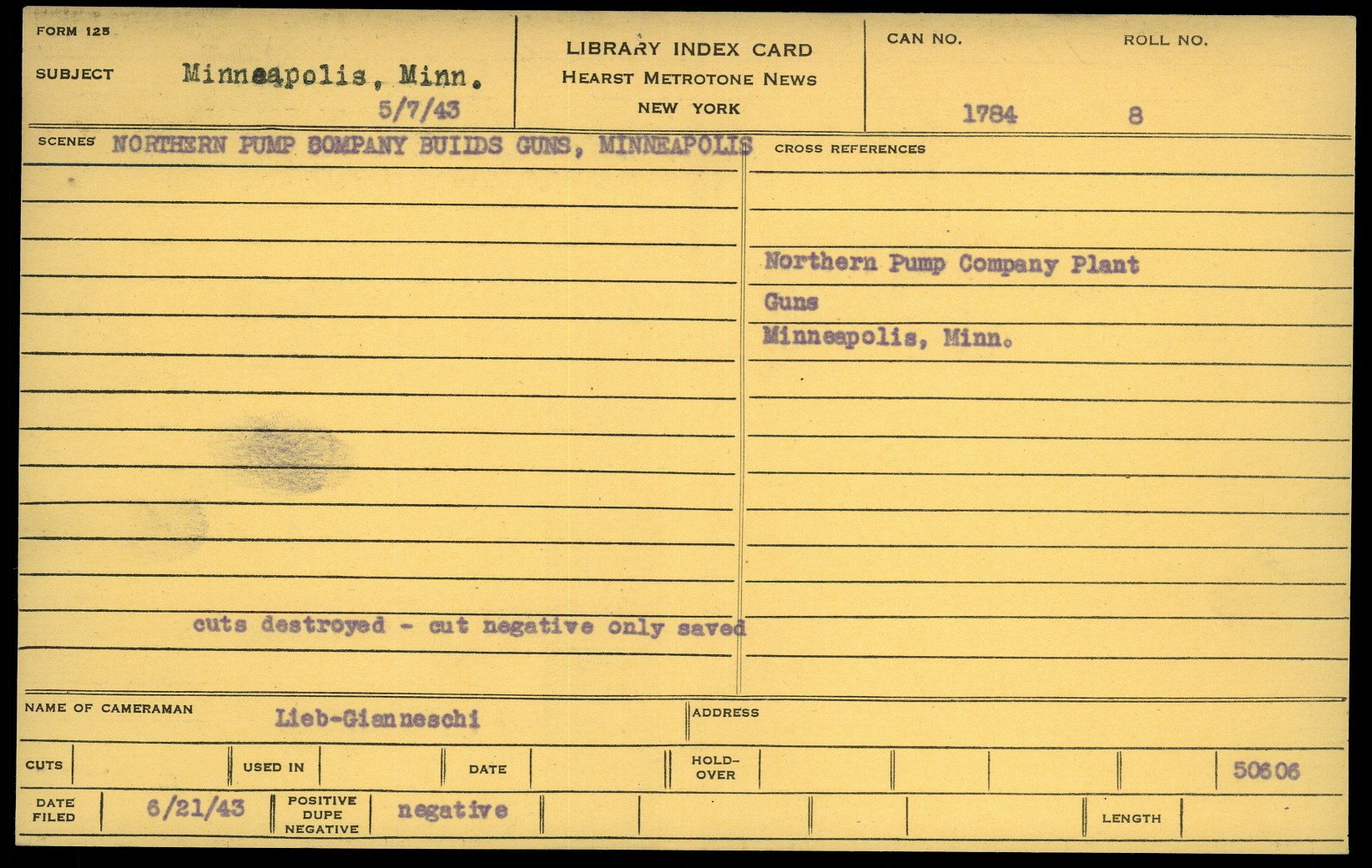 FORM 125

SUBJECT Minneapolis, Minn.
5/7/43

LIBRARY INDEX CARD
HEARST METROTONE NEWS
NEW YORK

CAN NO.
1784

ROLL NO.
8

SCENES NORTHERN PUMP BOMPANY BUIIDS GUNS, MINNEAPOLIS

cuts destroyed - cut negative only saved

CROSS REFERENCES

Northern Pump Company Plant
Guns
Minneapolis, Minn.

NAME OF CAMERAMAN Lieb-Gianneschi

ADDRESS

CUTS

USED IN

DATE

HOLD-OVER

50606

DATE FILED 6/21/43

POSITIVE DUPE NEGATIVE negative

LENGTH